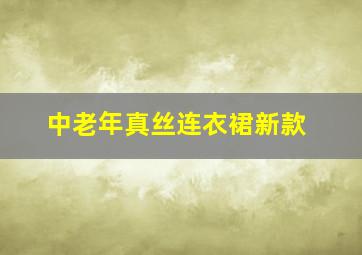 中老年真丝连衣裙新款